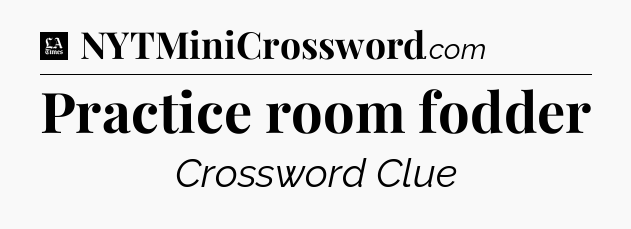 LA Times NYTMiniCrossword.com

Practice room fodder

Crossword Clue